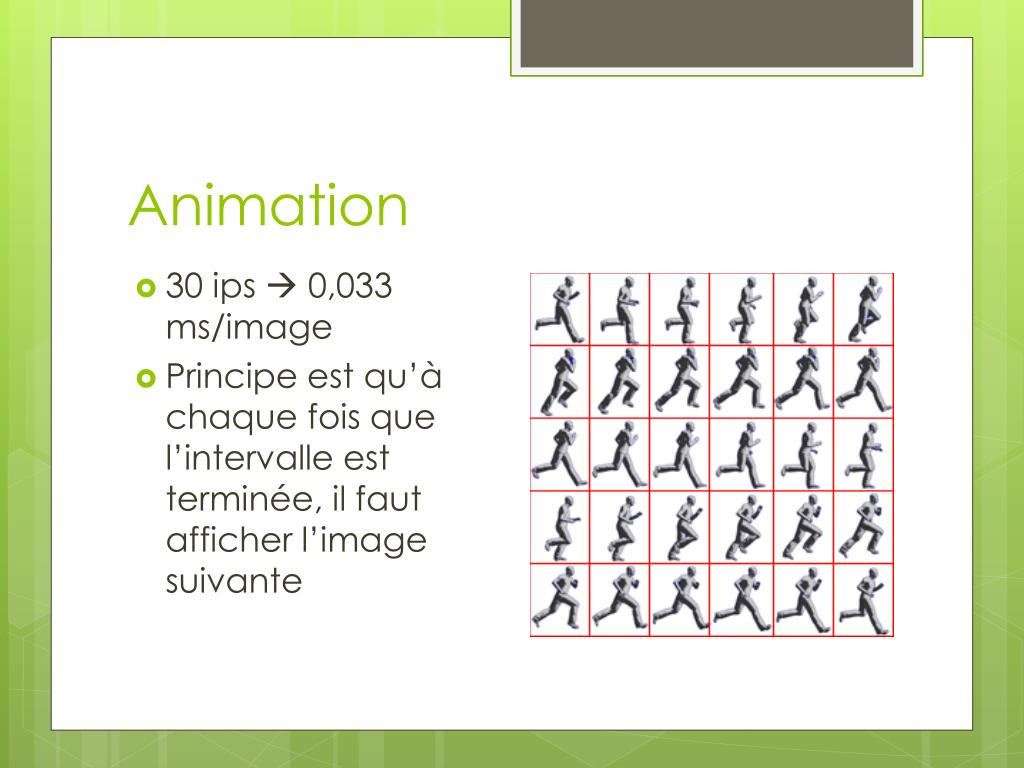 Animation

30 ips → 0,033 ms/image

Principe est qu'à chaque fois que l'intervalle est terminée, il faut afficher l'image suivante